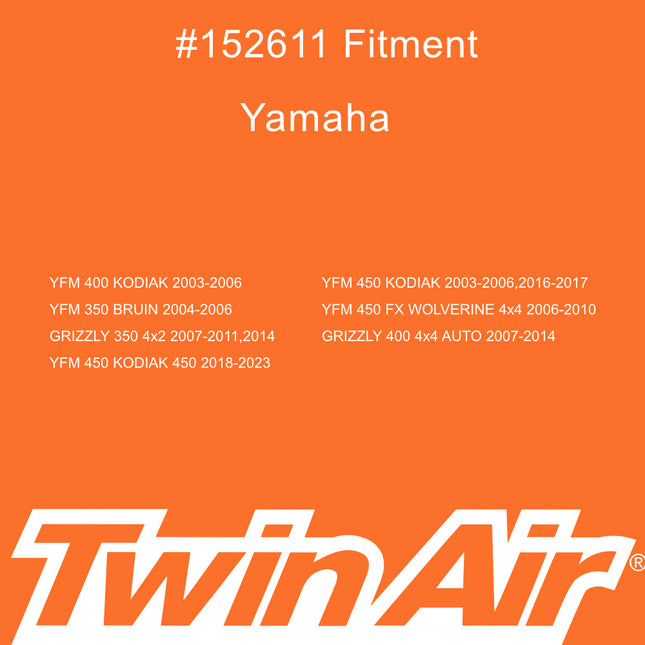 #152611 Fitment

Yamaha

YFM 400 KODIAK 2003-2006
YFM 350 BRUIN 2004-2006
GRIZZLY 350 4x2 2007-2011,2014
YFM 450 KODIAK 450 2018-2023

YFM 450 KODIAK 2003-2006,2016-2017
YFM 450 FX WOLVERINE 4x4 2006-2010
GRIZZLY 400 4x4 AUTO 2007-2014

TwinAir®